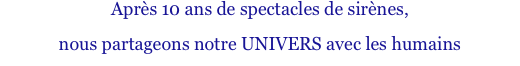 Après 10 ans de spectacles de sirènes,

nous partageons notre UNIVERS avec les humains